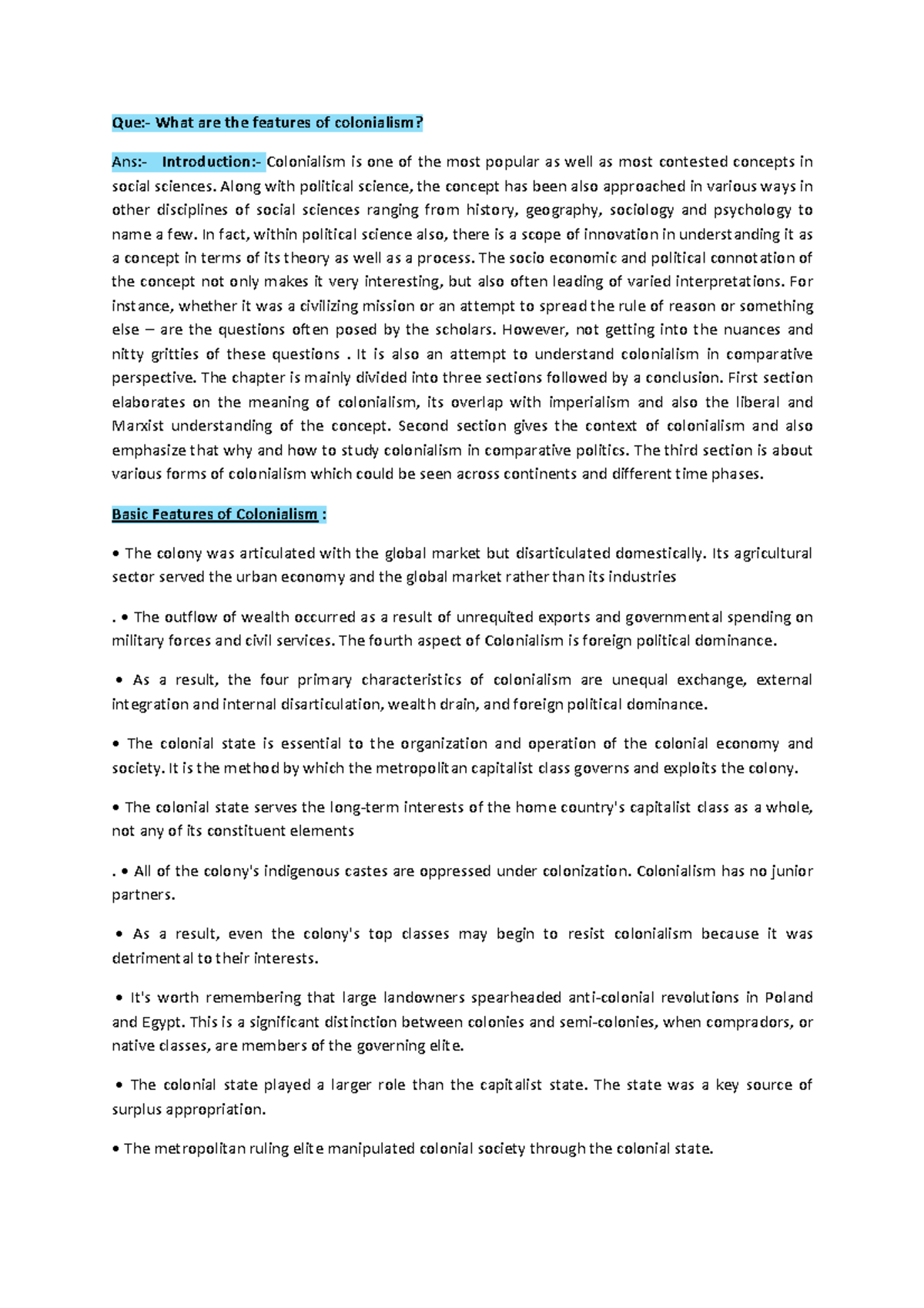 Que:- What are the features of colonialism?

Ans:- Introduction:- Colonialism is one of the most popular as well as most contested concepts in social sciences. Along with political science, the concept has been also approached in various ways in other disciplines of social sciences ranging from history, geography, sociology and psychology to name a few. In fact, within political science also, there is a scope of innovation in understanding it as a concept in terms of its theory as well as a process. The socio economic and political connotation of the concept not only makes it very interesting, but also often leading of varied interpretations. For instance, whether it was a civilizing mission or an attempt to spread the rule of reason or something else – are the questions often posed by the scholars. However, not getting into the nuances and nitty gritties of these questions . It is also an attempt to understand colonialism in comparative perspective. The chapter is mainly divided into three sections followed by a conclusion. First section elaborates on the meaning of colonialism, its overlap with imperialism and also the liberal and Marxist understanding of the concept. Second section gives the context of colonialism and also emphasize that why and how to study colonialism in comparative politics. The third section is about various forms of colonialism which could be seen across continents and different time phases.

Basic Features of Colonialism :

• The colony was articulated with the global market but disarticulated domestically. Its agricultural sector served the urban economy and the global market rather than its industries

. • The outflow of wealth occurred as a result of unrequited exports and governmental spending on military forces and civil services. The fourth aspect of Colonialism is foreign political dominance.

• As a result, the four primary characteristics of colonialism are unequal exchange, external integration and internal disarticulation, wealth drain, and foreign political dominance.

• The colonial state is essential to the organization and operation of the colonial economy and society. It is the method by which the metropolitan capitalist class governs and exploits the colony.

• The colonial state serves the long-term interests of the home country's capitalist class as a whole, not any of its constituent elements

. • All of the colony's indigenous castes are oppressed under colonization. Colonialism has no junior partners.

• As a result, even the colony's top classes may begin to resist colonialism because it was detrimental to their interests.

• It's worth remembering that large landowners spearheaded anti-colonial revolutions in Poland and Egypt. This is a significant distinction between colonies and semi-colonies, when compradors, or native classes, are members of the governing elite.

• The colonial state played a larger role than the capitalist state. The state was a key source of surplus appropriation.

• The metropolitan ruling elite manipulated colonial society through the colonial state.